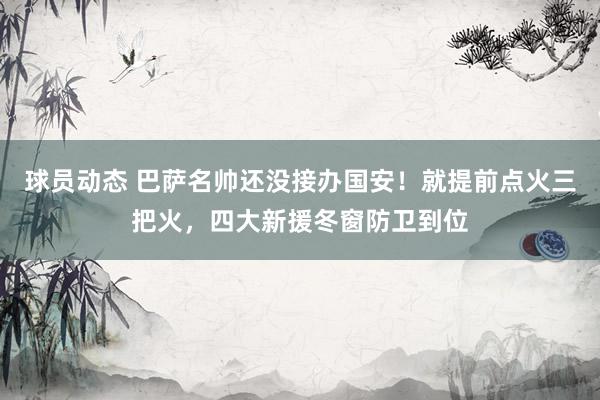 球员动态 巴萨名帅还没接办国安！就提前点火三把火，四大新援冬窗防卫到位